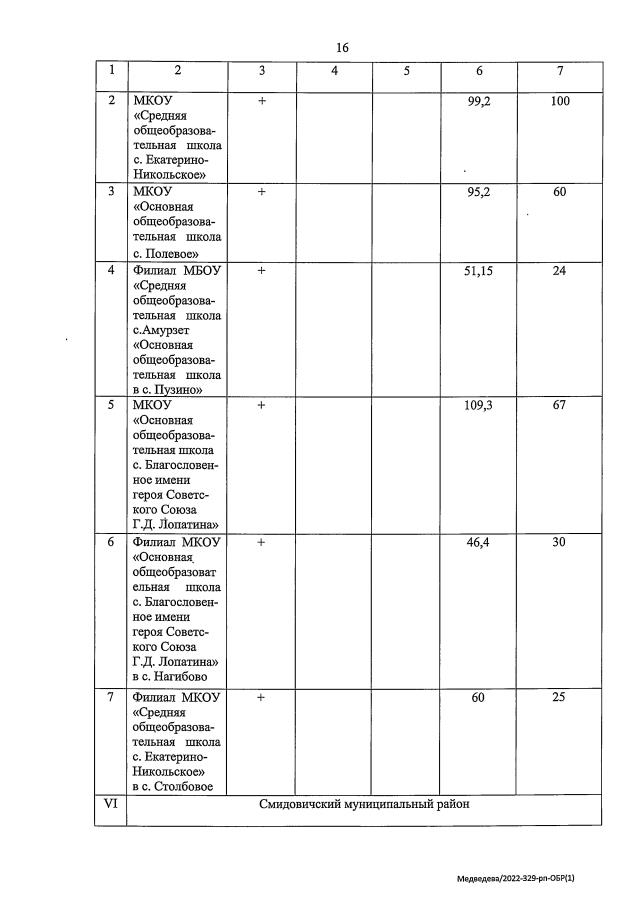 16

| 1 | 2 | 3 | 4 | 5 | 6 | 7 |
|---|---|---|---|---|---|---|
| 2 | МКОУ «Средняя общеобразовательная школа с. Екатерино-Никольское» | + | | | 99,2 | 100 |
| 3 | МКОУ «Основная общеобразовательная школа с. Полевое» | + | | | 95,2 | 60 |
| 4 | Филиал МБОУ «Средняя общеобразовательная школа с.Амурзет «Основная общеобразовательная школа в с. Пузино» | + | | | 51,15 | 24 |
| 5 | МКОУ «Основная общеобразовательная школа с. Благословенное имени героя Советского Союза Г.Д. Лопатина» | + | | | 109,3 | 67 |
| 6 | Филиал МКОУ «Основная общеобразовательная школа с. Благословенное имени героя Советского Союза Г.Д. Лопатина» в с. Нагибово | + | | | 46,4 | 30 |
| 7 | Филиал МКОУ «Средняя общеобразовательная школа с. Екатерино-Никольское» в с. Столбовое | + | | | 60 | 25 |
| VI | Смидовичский муниципальный район | | | | | |

Медведева/2022-329-рп-ОБР(1)